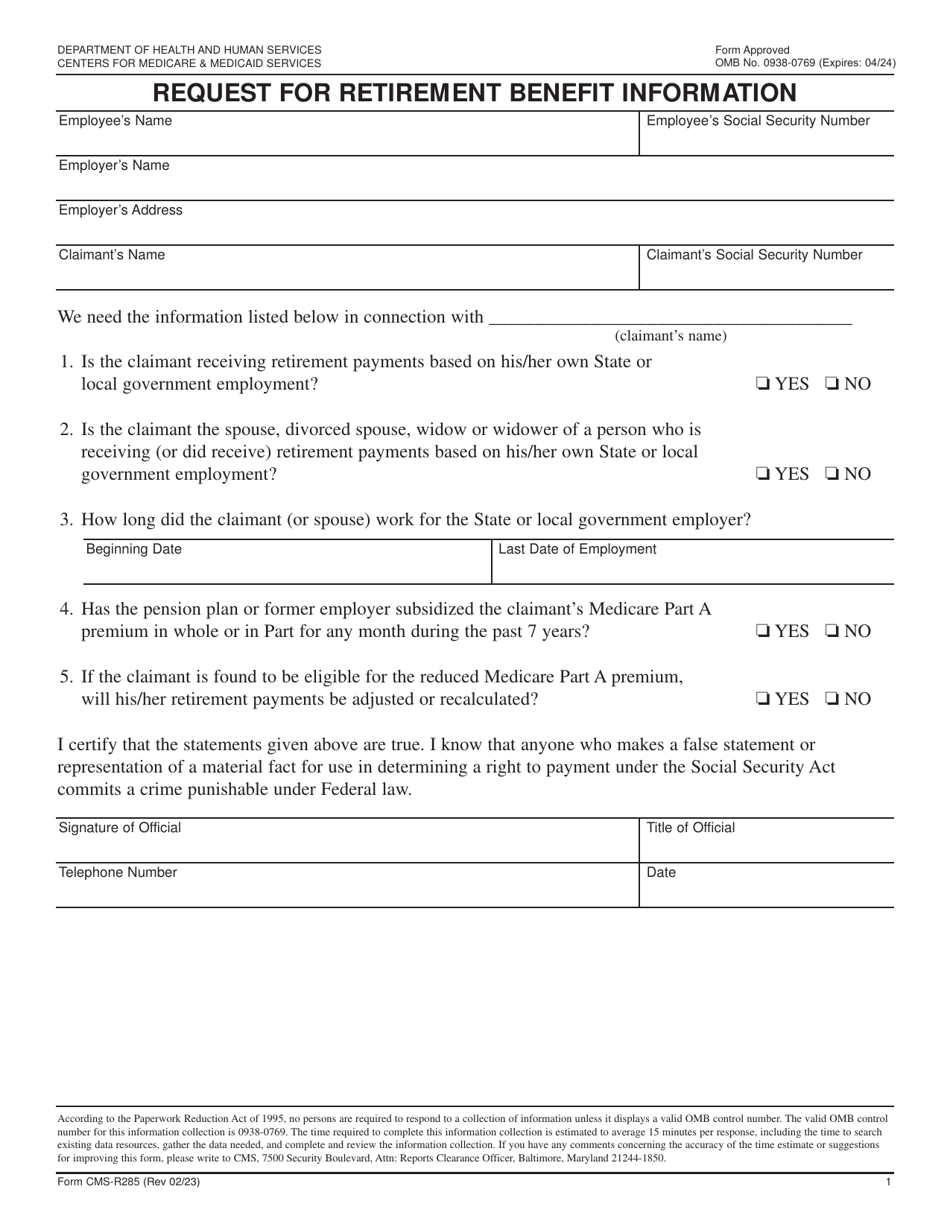 DEPARTMENT OF HEALTH AND HUMAN SERVICES
CENTERS FOR MEDICARE & MEDICAID SERVICES

Form Approved
OMB No. 0938-0769 (Expires: 04/24)

REQUEST FOR RETIREMENT BENEFIT INFORMATION

Employee's Name

Employee's Social Security Number

Employer's Name

Employer's Address

Claimant's Name

Claimant's Social Security Number

We need the information listed below in connection with ____
(claimant's name)

1. Is the claimant receiving retirement payments based on his/her own State or local government employment? ☐ YES ☐ NO

2. Is the claimant the spouse, divorced spouse, widow or widower of a person who is receiving (or did receive) retirement payments based on his/her own State or local government employment? ☐ YES ☐ NO

3. How long did the claimant (or spouse) work for the State or local government employer?

Beginning Date

Last Date of Employment

4. Has the pension plan or former employer subsidized the claimant's Medicare Part A premium in whole or in Part for any month during the past 7 years? ☐ YES ☐ NO

5. If the claimant is found to be eligible for the reduced Medicare Part A premium, will his/her retirement payments be adjusted or recalculated? ☐ YES ☐ NO

I certify that the statements given above are true. I know that anyone who makes a false statement or representation of a material fact for use in determining a right to payment under the Social Security Act commits a crime punishable under Federal law.

Signature of Official

Title of Official

Telephone Number

Date

According to the Paperwork Reduction Act of 1995, no persons are required to respond to a collection of information unless it displays a valid OMB control number. The valid OMB control number for this information collection is 0938-0769. The time required to complete this information collection is estimated to average 15 minutes per response, including the time to search existing data resources, gather the data needed, and complete and review the information collection. If you have any comments concerning the accuracy of the time estimate or suggestions for improving this form, please write to CMS, 7500 Security Boulevard, Attn: Reports Clearance Officer, Baltimore, Maryland 21244-1850.

Form CMS-R285 (Rev 02/23)

1